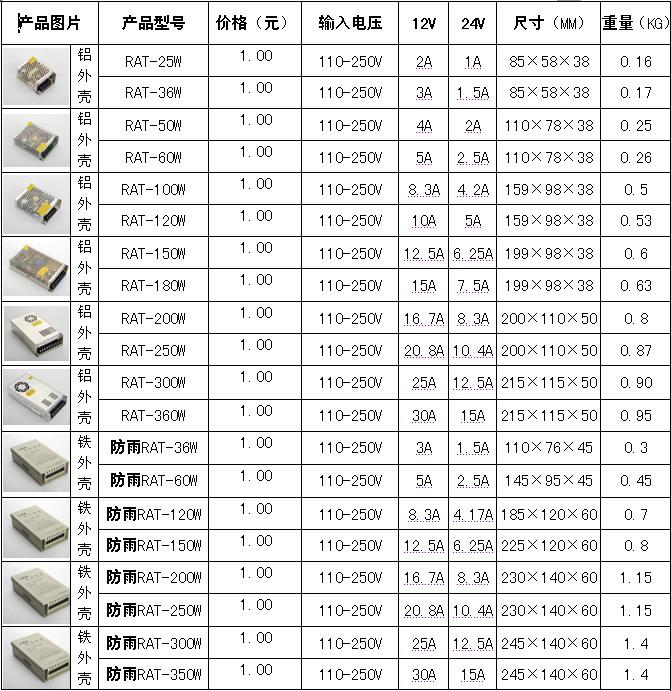 | 产品图片 | | 产品型号 | 价格（元） | 输入电压 | 12V | 24V | 尺寸（MM） | 重量（KG） |
|---|---|---|---|---|---|---|---|---|
| | 铝外壳 | RAT-25W | 1.00 | 110-250V | 2A | 1A | 85×58×38 | 0.16 |
| | | RAT-36W | 1.00 | 110-250V | 3A | 1.5A | 85×58×38 | 0.17 |
| | 铝外壳 | RAT-50W | 1.00 | 110-250V | 4A | 2A | 110×78×38 | 0.25 |
| | | RAT-60W | 1.00 | 110-250V | 5A | 2.5A | 110×78×38 | 0.26 |
| | 铝外壳 | RAT-100W | 1.00 | 110-250V | 8.3A | 4.2A | 159×98×38 | 0.5 |
| | | RAT-120W | 1.00 | 110-250V | 10A | 5A | 159×98×38 | 0.53 |
| | 铝外壳 | RAT-150W | 1.00 | 110-250V | 12.5A | 6.25A | 199×98×38 | 0.6 |
| | | RAT-180W | 1.00 | 110-250V | 15A | 7.5A | 199×98×38 | 0.63 |
| | 铝外壳 | RAT-200W | 1.00 | 110-250V | 16.7A | 8.3A | 200×110×50 | 0.8 |
| | | RAT-250W | 1.00 | 110-250V | 20.8A | 10.4A | 200×110×50 | 0.87 |
| | 铝外壳 | RAT-300W | 1.00 | 110-250V | 25A | 12.5A | 215×115×50 | 0.90 |
| | | RAT-360W | 1.00 | 110-250V | 30A | 15A | 215×115×50 | 0.95 |
| | 铁外壳 | 防雨RAT-36W | 1.00 | 110-250V | 3A | 1.5A | 110×76×45 | 0.3 |
| | | 防雨RAT-60W | 1.00 | 110-250V | 5A | 2.5A | 145×95×45 | 0.45 |
| | 铁外壳 | 防雨RAT-120W | 1.00 | 110-250V | 8.3A | 4.17A | 185×120×60 | 0.7 |
| | | 防雨RAT-150W | 1.00 | 110-250V | 12.5A | 6.25A | 225×120×60 | 0.8 |
| | 铁外壳 | 防雨RAT-200W | 1.00 | 110-250V | 16.7A | 8.3A | 230×140×60 | 1.15 |
| | | 防雨RAT-250W | 1.00 | 110-250V | 20.8A | 10.4A | 230×140×60 | 1.15 |
| | 铁外壳 | 防雨RAT-300W | 1.00 | 110-250V | 25A | 12.5A | 245×140×60 | 1.4 |
| | | 防雨RAT-350W | 1.00 | 110-250V | 30A | 15A | 245×140×60 | 1.4 |